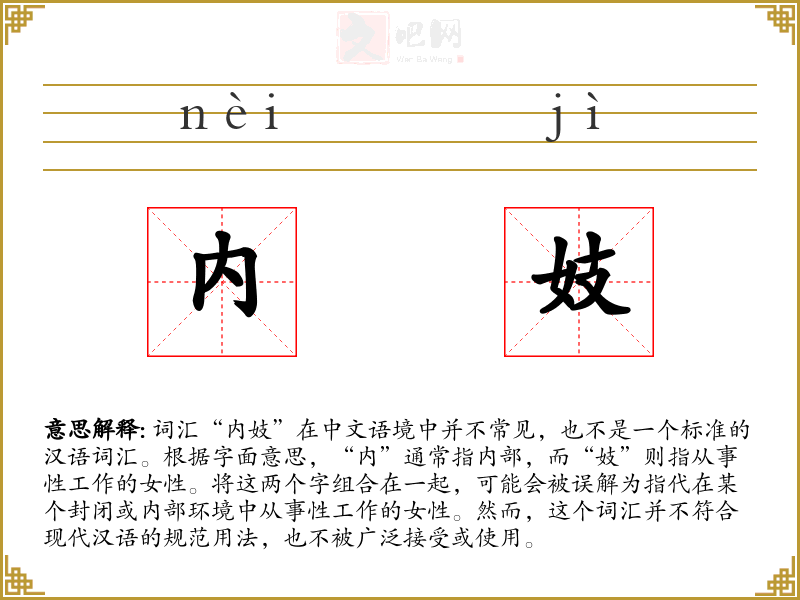 文吧网
Wen Ba Wang

nèi jì

内 妓

意思解释: 词汇“内妓”在中文语境中并不常见，也不是一个标准的汉语词汇。根据字面意思，“内”通常指内部，而“妓”则指从事性工作的女性。将这两个字组合在一起，可能会被误解为指代在某个封闭或内部环境中从事性工作的女性。然而，这个词汇并不符合现代汉语的规范用法，也不被广泛接受或使用。